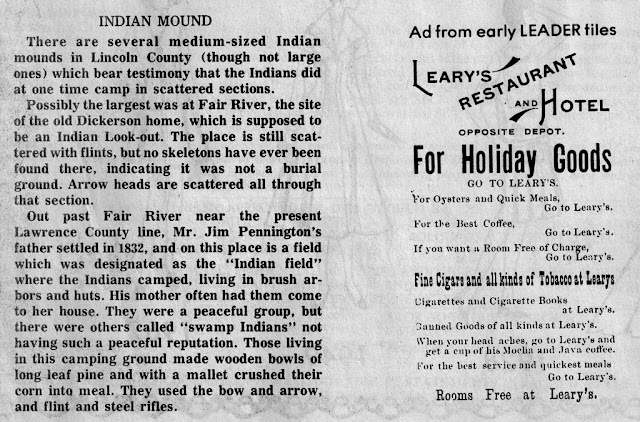 INDIAN MOUND

There are several medium-sized Indian mounds in Lincoln County (though not large ones) which bear testimony that the Indians did at one time camp in scattered sections.

Possibly the largest was at Fair River, the site of the old Dickerson home, which is supposed to be an Indian Look-out. The place is still scattered with flints, but no skeletons have ever been found there, indicating it was not a burial ground. Arrow heads are scattered all through that section.

Out past Fair River near the present Lawrence County line, Mr. Jim Pennington's father settled in 1832, and on this place is a field which was designated as the "Indian field" where the Indians camped, living in brush arbors and huts. His mother often had them come to her house. They were a peaceful group, but there were others called "swamp Indians" not having such a peaceful reputation. Those living in this camping ground made wooden bowls of long leaf pine and with a mallet crushed their corn into meal. They used the bow and arrow, and flint and steel rifles.

Ad from early LEADER files

LEARY'S RESTAURANT AND HOTEL

OPPOSITE DEPOT.

For Holiday Goods

GO TO LEARY'S.

For Oysters and Quick Meals, Go to Leary's.

For the Best Coffee, Go to Leary's.

If you want a Room Free of Charge, Go to Leary's.

Fine Cigars and all kinds of Tobacco at Learys

Cigarettes and Cigarette Books at Leary's.

Canned Goods of all kinds at Leary's.

When your head aches, go to Leary's and get a cup of his Mocha and Java coffee.

For the best service and quickest meals Go to Leary's.

Rooms Free at Leary's.